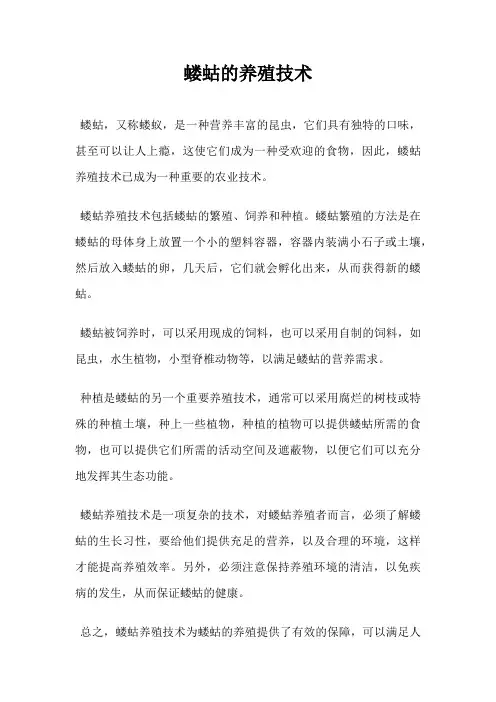 蝼蛄的养殖技术

蝼蛄，又称蝼蚁，是一种营养丰富的昆虫，它们具有独特的口味，甚至可以让人上瘾，这使它们成为一种受欢迎的食物，因此，蝼蛄养殖技术已成为一种重要的农业技术。

蝼蛄养殖技术包括蝼蛄的繁殖、饲养和种植。蝼蛄繁殖的方法是在蝼蛄的母体身上放置一个小的塑料容器，容器内装满小石子或土壤，然后放入蝼蛄的卵，几天后，它们就会孵化出来，从而获得新的蝼蛄。

蝼蛄被饲养时，可以采用现成的饲料，也可以采用自制的饲料，如昆虫，水生植物，小型脊椎动物等，以满足蝼蛄的营养需求。

种植是蝼蛄的另一个重要养殖技术，通常可以采用腐烂的树枝或特殊的种植土壤，种上一些植物，种植的植物可以提供蝼蛄所需的食物，也可以提供它们所需的活动空间及遮蔽物，以便它们可以充分地发挥其生态功能。

蝼蛄养殖技术是一项复杂的技术，对蝼蛄养殖者而言，必须了解蝼蛄的生长习性，要给他们提供充足的营养，以及合理的环境，这样才能提高养殖效率。另外，必须注意保持养殖环境的清洁，以免疾病的发生，从而保证蝼蛄的健康。

总之，蝼蛄养殖技术为蝼蛄的养殖提供了有效的保障，可以满足人